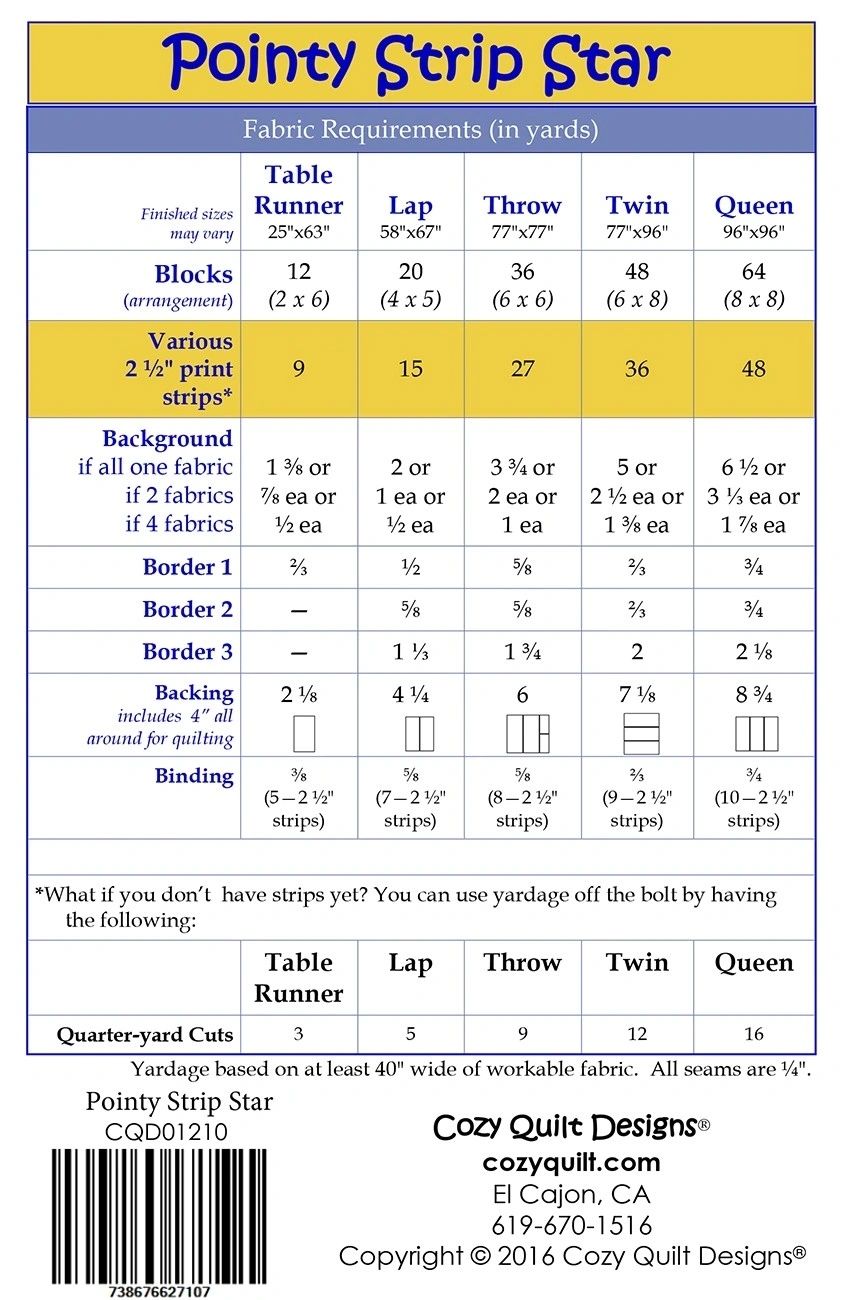 Pointy Strip Star

Fabric Requirements (in yards)

| Finished sizes may vary | Table Runner 25"x63" | Lap 58"x67" | Throw 77"x77" | Twin 77"x96" | Queen 96"x96" |
|---|---|---|---|---|---|
| Blocks (arrangement) | 12 (2 x 6) | 20 (4 x 5) | 36 (6 x 6) | 48 (6 x 8) | 64 (8 x 8) |
| Various 2 ½" print strips* | 9 | 15 | 27 | 36 | 48 |
| Background if all one fabric if 2 fabrics if 4 fabrics | 1 ⅜ or ⅞ ea or ½ ea | 2 or 1 ea or ½ ea | 3 ¾ or 2 ea or 1 ea | 5 or 2 ½ ea or 1 ⅜ ea | 6 ½ or 3 ⅓ ea or 1 ⅞ ea |
| Border 1 | ⅔ | ½ | ⅝ | ⅔ | ¾ |
| Border 2 | — | ⅝ | ⅝ | ⅔ | ¾ |
| Border 3 | — | 1 ⅓ | 1 ¾ | 2 | 2 ⅛ |
| Backing includes 4" all around for quilting | 2 ⅛ | 4 ¼ | 6 | 7 ⅛ | 8 ¾ |
| Binding | ⅜ (5—2 ½" strips) | ⅝ (7—2 ½" strips) | ⅝ (8—2 ½" strips) | ⅔ (9—2 ½" strips) | ¾ (10—2 ½" strips) |

*What if you don't have strips yet? You can use yardage off the bolt by having the following:

| | Table Runner | Lap | Throw | Twin | Queen |
|---|---|---|---|---|---|
| Quarter-yard Cuts | 3 | 5 | 9 | 12 | 16 |

Yardage based on at least 40" wide of workable fabric. All seams are ¼".

Pointy Strip Star
CQD01210

738676627107

Cozy Quilt Designs®
cozyquilt.com
El Cajon, CA
619-670-1516
Copyright © 2016 Cozy Quilt Designs®